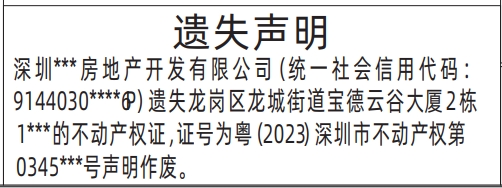 遗失声明

深圳***房地产开发有限公司（统一社会信用代码：9144030****6P）遗失龙岗区龙城街道宝德云谷大厦2栋1***的不动产权证，证号为粤（2023）深圳市不动产权第0345***号声明作废。